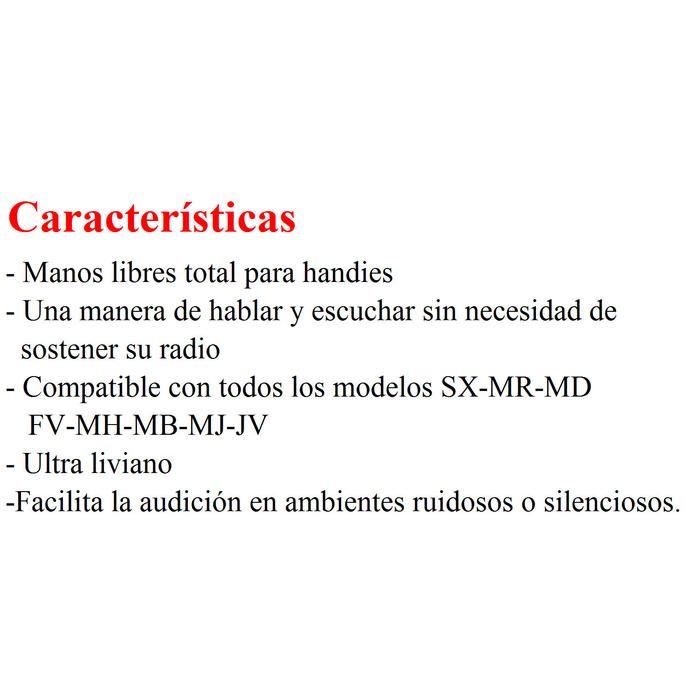 Características

- Manos libres total para handies
- Una manera de hablar y escuchar sin necesidad de sostener su radio
- Compatible con todos los modelos SX-MR-MD FV-MH-MB-MJ-JV
- Ultra liviano
-Facilita la audición en ambientes ruidosos o silenciosos.